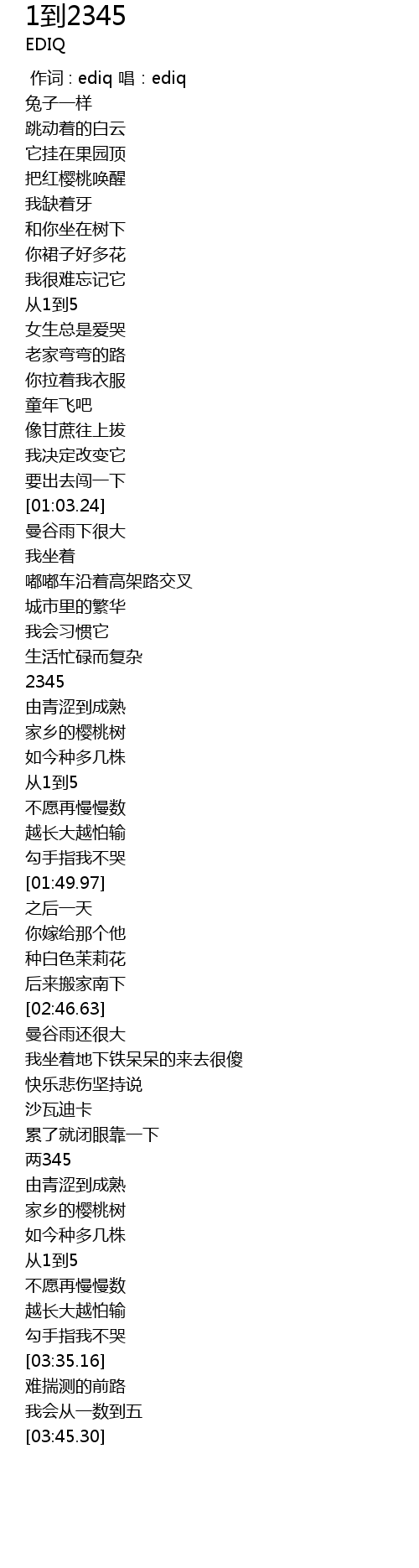 1到2345
EDIQ

作词 : ediq 唱 : ediq
兔子一样
跳动着的白云
它挂在果园顶
把红樱桃唤醒
我缺着牙
和你坐在树下
你裙子好多花
我很难忘记它
从1到5
女生总是爱哭
老家弯弯的路
你拉着我衣服
童年飞吧
像甘蔗往上拔
我决定改变它
要出去闯一下
[01:03.24]
曼谷雨下很大
我坐着
嘟嘟车沿着高架路交叉
城市里的繁华
我会习惯它
生活忙碌而复杂
2345
由青涩到成熟
家乡的樱桃树
如今种多几株
从1到5
不愿再慢慢数
越长大越怕输
勾手指我不哭
[01:49.97]
之后一天
你嫁给那个他
种白色茉莉花
后来搬家南下
[02:46.63]
曼谷雨还很大
我坐着地下铁呆呆的来去很傻
快乐悲伤坚持说
沙瓦迪卡
累了就闭眼靠一下
两345
由青涩到成熟
家乡的樱桃树
如今种多几株
从1到5
不愿再慢慢数
越长大越怕输
勾手指我不哭
[03:35.16]
难揣测的前路
我会从一数到五
[03:45.30]